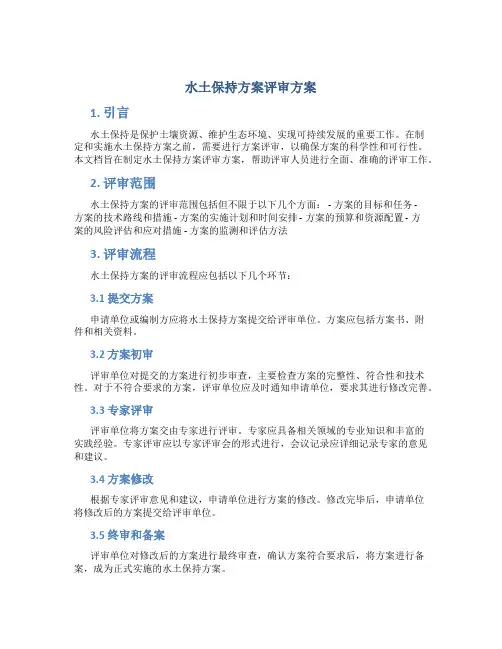 水土保持方案评审方案

1. 引言

水土保持是保护土壤资源、维护生态环境、实现可持续发展的重要工作。在制定和实施水土保持方案之前，需要进行方案评审，以确保方案的科学性和可行性。本文档旨在制定水土保持方案评审方案，帮助评审人员进行全面、准确的评审工作。

2. 评审范围

水土保持方案的评审范围包括但不限于以下几个方面： - 方案的目标和任务 - 方案的技术路线和措施 - 方案的实施计划和时间安排 - 方案的预算和资源配置 - 方案的风险评估和应对措施 - 方案的监测和评估方法

3. 评审流程

水土保持方案的评审流程应包括以下几个环节：

3.1 提交方案

申请单位或编制方应将水土保持方案提交给评审单位。方案应包括方案书、附件和相关资料。

3.2 方案初审

评审单位对提交的方案进行初步审查，主要检查方案的完整性、符合性和技术性。对于不符合要求的方案，评审单位应及时通知申请单位，要求其进行修改完善。

3.3 专家评审

评审单位将方案交由专家进行评审。专家应具备相关领域的专业知识和丰富的实践经验。专家评审应以专家评审会的形式进行，会议记录应详细记录专家的意见和建议。

3.4 方案修改

根据专家评审意见和建议，申请单位进行方案的修改。修改完毕后，申请单位将修改后的方案提交给评审单位。

3.5 终审和备案

评审单位对修改后的方案进行最终审查，确认方案符合要求后，将方案进行备案，成为正式实施的水土保持方案。